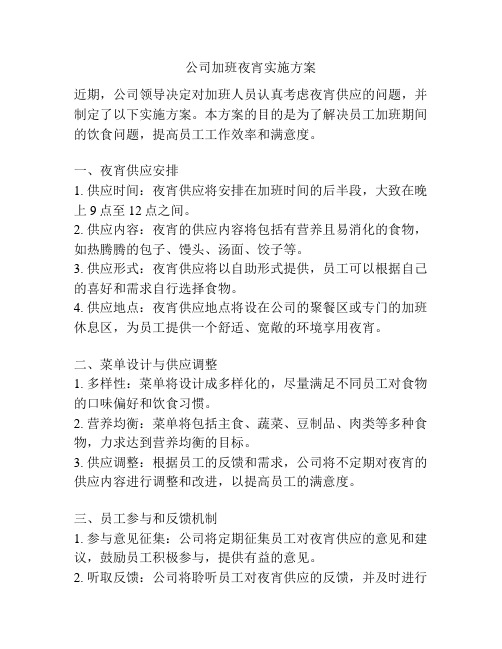 公司加班夜宵实施方案

近期，公司领导决定对加班人员认真考虑夜宵供应的问题，并制定了以下实施方案。本方案的目的是为了解决员工加班期间的饮食问题，提高员工工作效率和满意度。

一、夜宵供应安排
1. 供应时间：夜宵供应将安排在加班时间的后半段，大致在晚上 9 点至 12 点之间。
2. 供应内容：夜宵的供应内容将包括有营养且易消化的食物，如热腾腾的包子、馒头、汤面、饺子等。
3. 供应形式：夜宵供应将以自助形式提供，员工可以根据自己的喜好和需求自行选择食物。
4. 供应地点：夜宵供应地点将设在公司的聚餐区或专门的加班休息区，为员工提供一个舒适、宽敞的环境享用夜宵。

二、菜单设计与供应调整
1. 多样性：菜单将设计成多样化的，尽量满足不同员工对食物的口味偏好和饮食习惯。
2. 营养均衡：菜单将包括主食、蔬菜、豆制品、肉类等多种食物，力求达到营养均衡的目标。
3. 供应调整：根据员工的反馈和需求，公司将不定期对夜宵的供应内容进行调整和改进，以提高员工的满意度。

三、员工参与和反馈机制
1. 参与意见征集：公司将定期征集员工对夜宵供应的意见和建议，鼓励员工积极参与，提供有益的意见。
2. 听取反馈：公司将聆听员工对夜宵供应的反馈，并及时进行